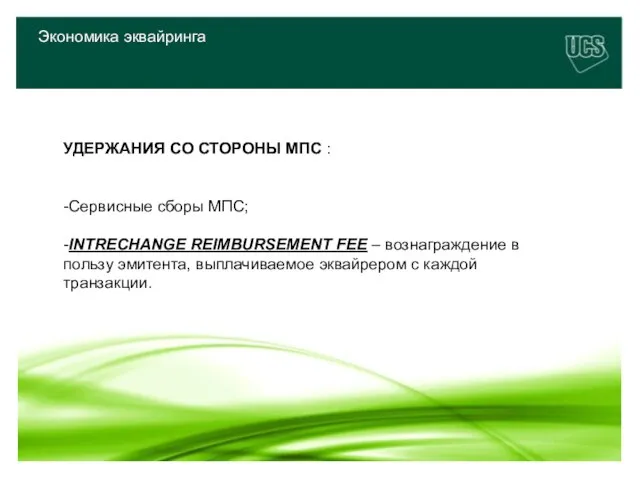 Экономика эквайринга

UCS

УДЕРЖАНИЯ СО СТОРОНЫ МПС :

-Сервисные сборы МПС;

-INTRECHANGE REIMBURSEMENT FEE – вознаграждение в пользу эмитента, выплачиваемое эквайрером с каждой транзакции.